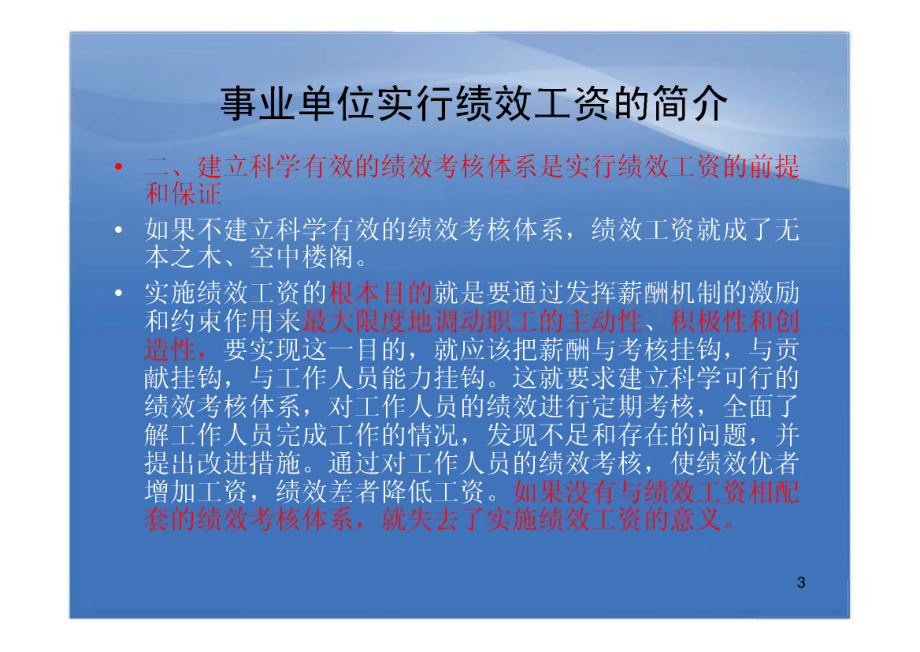 事业单位实行绩效工资的简介

• 二、建立科学有效的绩效考核体系是实行绩效工资的前提和保证

• 如果不建立科学有效的绩效考核体系，绩效工资就成了无本之木、空中楼阁。

• 实施绩效工资的根本目的就是要通过发挥薪酬机制的激励和约束作用来最大限度地调动职工的主动性、积极性和创造性，要实现这一目的，就应该把薪酬与考核挂钩，与贡献挂钩，与工作人员能力挂钩。这就要求建立科学可行的绩效考核体系，对工作人员的绩效进行定期考核，全面了解工作人员完成工作的情况，发现不足和存在的问题，并提出改进措施。通过对工作人员的绩效考核，使绩效优者增加工资，绩效差者降低工资。如果没有与绩效工资相配套的绩效考核体系，就失去了实施绩效工资的意义。

3